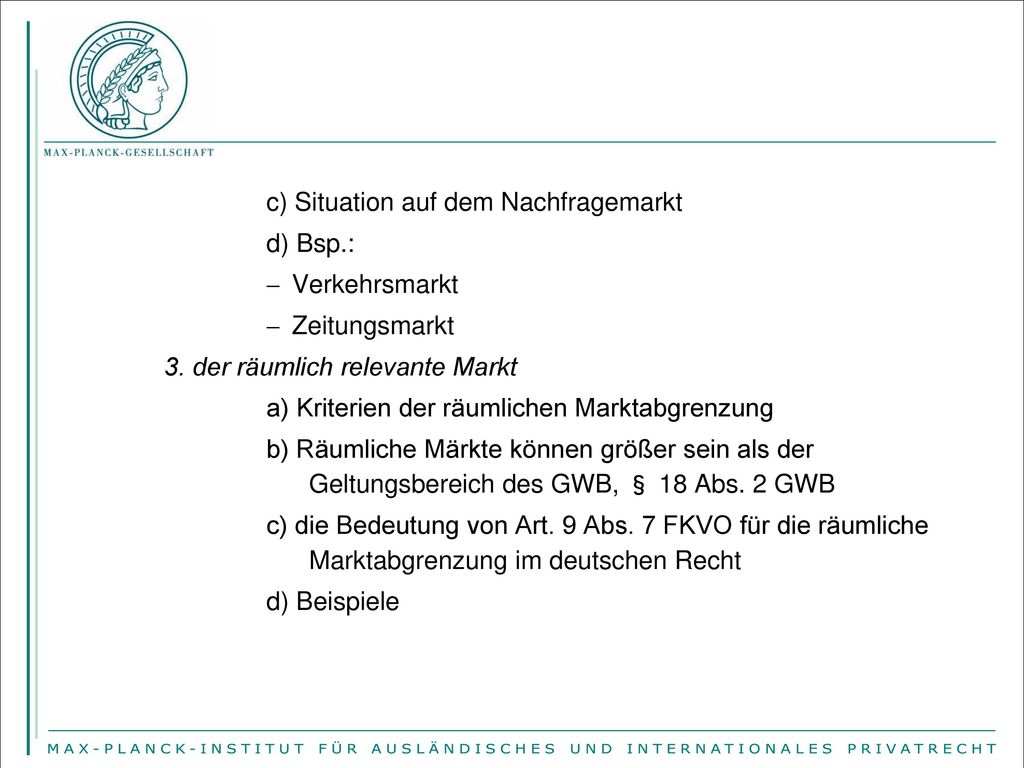 MAX-PLANCK-GESELLSCHAFT

c) Situation auf dem Nachfragemarkt

d) Bsp.:

– Verkehrsmarkt

– Zeitungsmarkt

3. der räumlich relevante Markt

a) Kriterien der räumlichen Marktabgrenzung

b) Räumliche Märkte können größer sein als der Geltungsbereich des GWB, § 18 Abs. 2 GWB

c) die Bedeutung von Art. 9 Abs. 7 FKVO für die räumliche Marktabgrenzung im deutschen Recht

d) Beispiele

MAX-PLANCK-INSTITUT FÜR AUSLÄNDISCHES UND INTERNATIONALES PRIVATRECHT